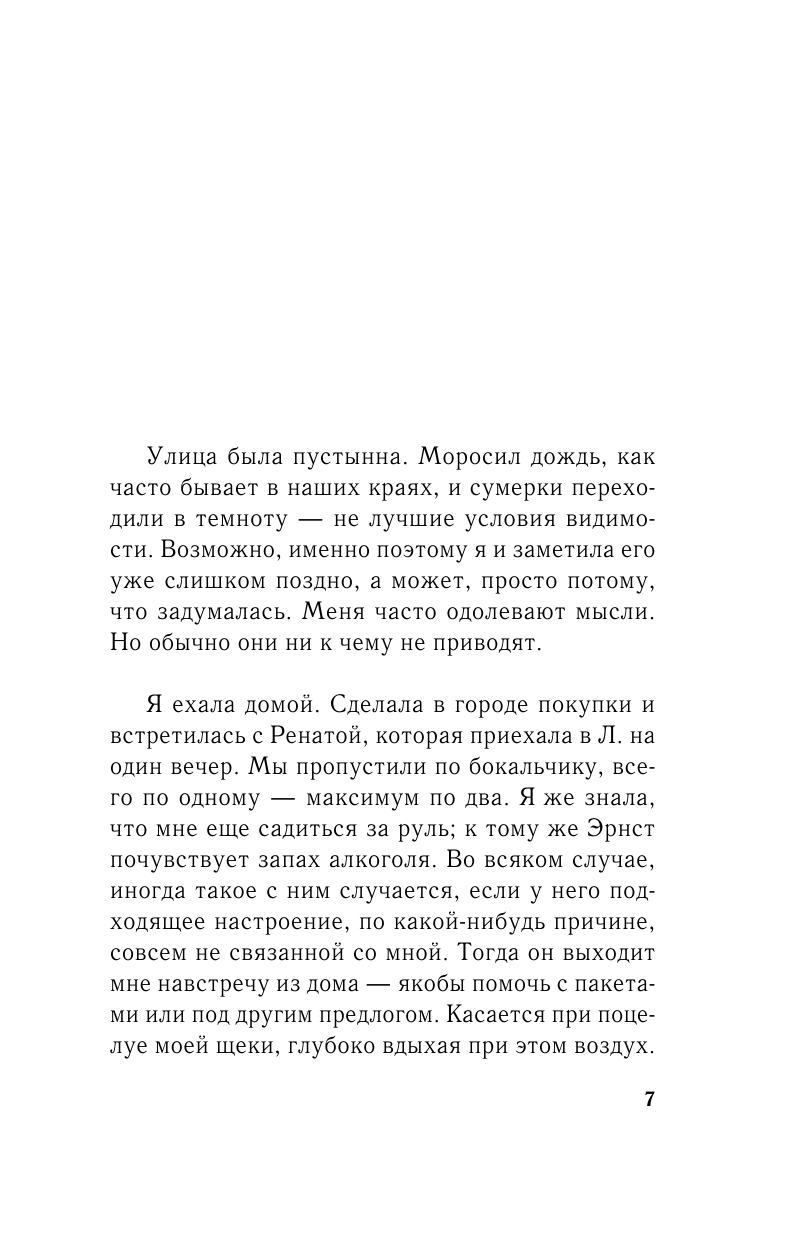 Улица была пустынна. Моросил дождь, как часто бывает в наших краях, и сумерки переходили в темноту — не лучшие условия видимости. Возможно, именно поэтому я и заметила его уже слишком поздно, а может, просто потому, что задумалась. Меня часто одолевают мысли. Но обычно они ни к чему не приводят.

Я ехала домой. Сделала в городе покупки и встретилась с Ренатой, которая приехала в Л. на один вечер. Мы пропустили по бокальчику, всего по одному — максимум по два. Я же знала, что мне еще садиться за руль; к тому же Эрнст почувствует запах алкоголя. Во всяком случае, иногда такое с ним случается, если у него подходящее настроение, по какой-нибудь причине, совсем не связанной со мной. Тогда он выходит мне навстречу из дома — якобы помочь с пакетами или под другим предлогом. Касается при поцелуе моей щеки, глубоко вдыхая при этом воздух.

7